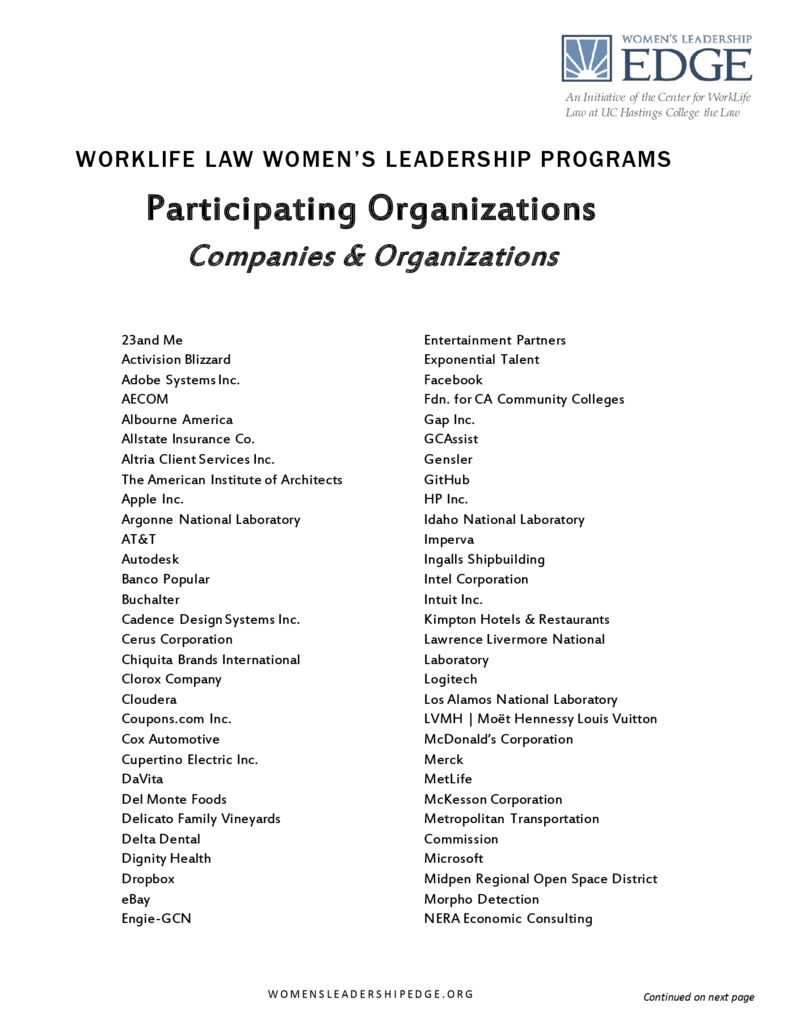 WOMEN'S LEADERSHIP
EDGE
An Initiative of the Center for WorkLife Law at UC Hastings College the Law

WORKLIFE LAW WOMEN'S LEADERSHIP PROGRAMS

Participating Organizations

Companies & Organizations

23and Me
Activision Blizzard
Adobe Systems Inc.
AECOM
Albourne America
Allstate Insurance Co.
Altria Client Services Inc.
The American Institute of Architects
Apple Inc.
Argonne National Laboratory
AT&T
Autodesk
Banco Popular
Buchalter
Cadence Design Systems Inc.
Cerus Corporation
Chiquita Brands International
Clorox Company
Cloudera
Coupons.com Inc.
Cox Automotive
Cupertino Electric Inc.
DaVita
Del Monte Foods
Delicato Family Vineyards
Delta Dental
Dignity Health
Dropbox
eBay
Engie-GCN

Entertainment Partners
Exponential Talent
Facebook
Fdn. for CA Community Colleges
Gap Inc.
GCAssist
Gensler
GitHub
HP Inc.
Idaho National Laboratory
Imperva
Ingalls Shipbuilding
Intel Corporation
Intuit Inc.
Kimpton Hotels & Restaurants
Lawrence Livermore National Laboratory
Logitech
Los Alamos National Laboratory
LVMH | Moët Hennessy Louis Vuitton
McDonald's Corporation
Merck
MetLife
McKesson Corporation
Metropolitan Transportation Commission
Microsoft
Midpen Regional Open Space District
Morpho Detection
NERA Economic Consulting

WOMENSLEADERSHIPEDGE.ORG

Continued on next page